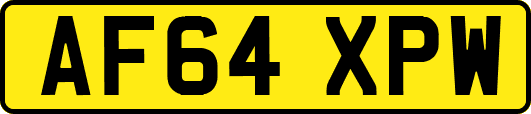 AF64 XPW